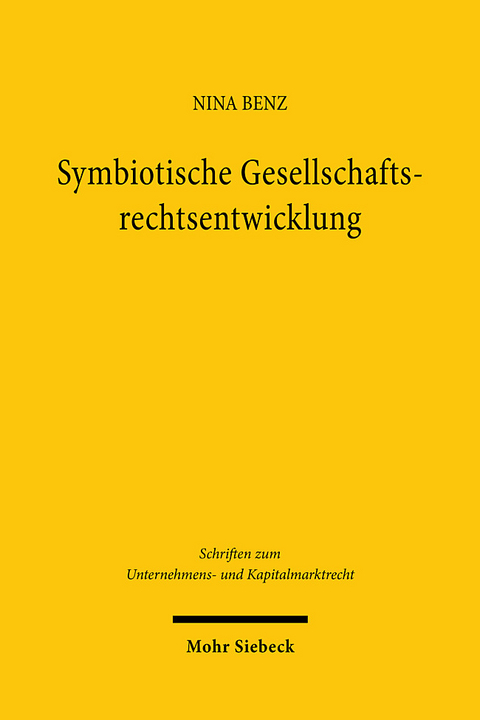 NINA BENZ

Symbiotische Gesellschaftsrechtsentwicklung

Schriften zum
Unternehmens- und Kapitalmarktrecht

Mohr Siebeck